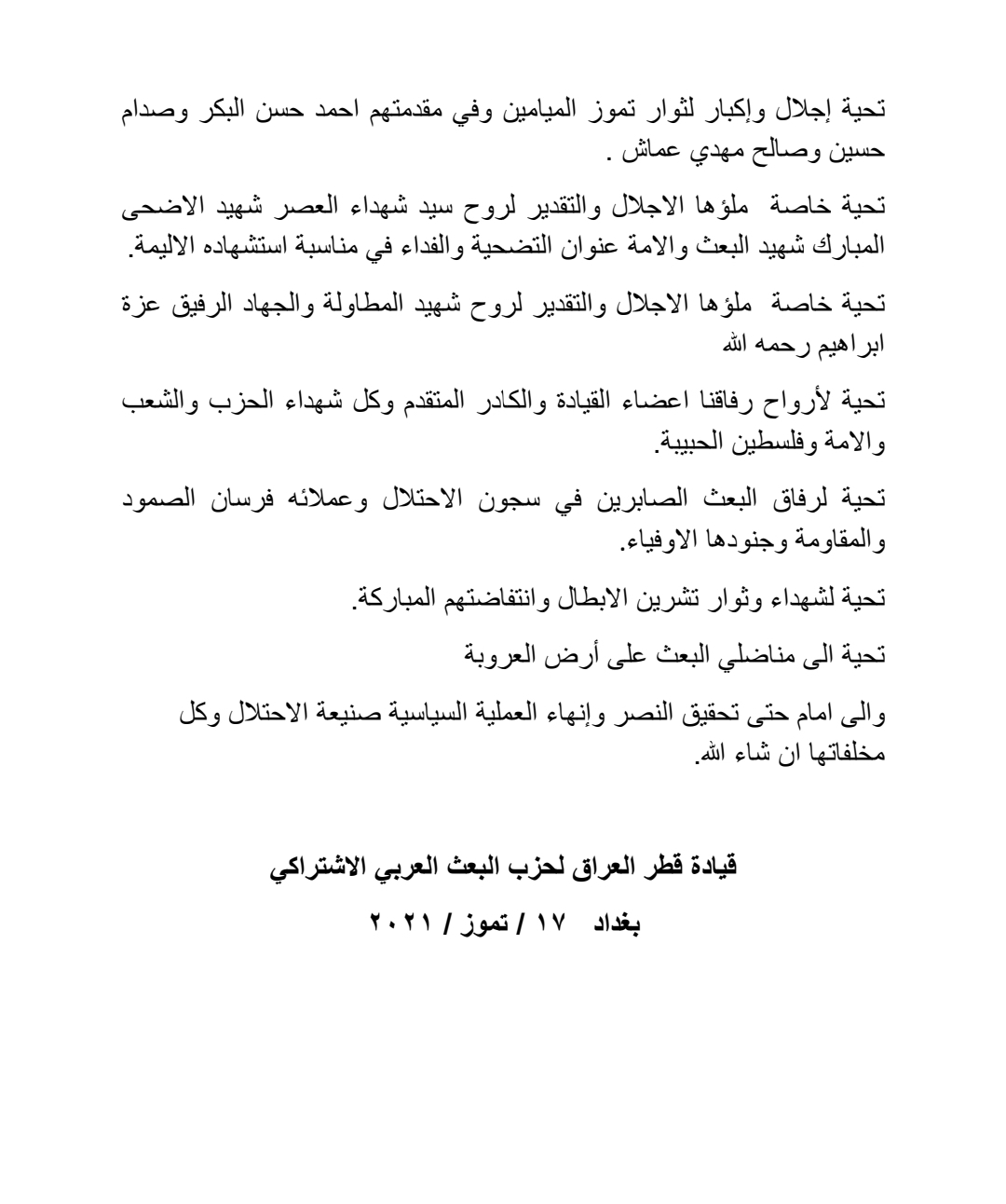 تحية إجلال وإكبار لثوار تموز الميامين وفي مقدمتهم احمد حسن البكر وصدام حسين وصالح مهدي عماش .

تحية خاصة ملؤها الاجلال والتقدير لروح سيد شهداء العصر شهيد الاضحى المبارك شهيد البعث والامة عنوان التضحية والفداء في مناسبة استشهاده الاليمة.

تحية خاصة ملؤها الاجلال والتقدير لروح شهيد المطاولة والجهاد الرفيق عزة ابراهيم رحمه الله

تحية لأرواح رفاقنا اعضاء القيادة والكادر المتقدم وكل شهداء الحزب والشعب والامة وفلسطين الحبيبة.

تحية لرفاق البعث الصابرين في سجون الاحتلال وعملائه فرسان الصمود والمقاومة وجنودها الاوفياء.

تحية لشهداء وثوار تشرين الابطال وانتفاضتهم المباركة.

تحية الى مناضلي البعث على أرض العروبة

والى امام حتى تحقيق النصر وإنهاء العملية السياسية صنيعة الاحتلال وكل مخلفاتها ان شاء الله.

قيادة قطر العراق لحزب البعث العربي الاشتراكي

بغداد ١٧ / تموز / ٢٠٢١